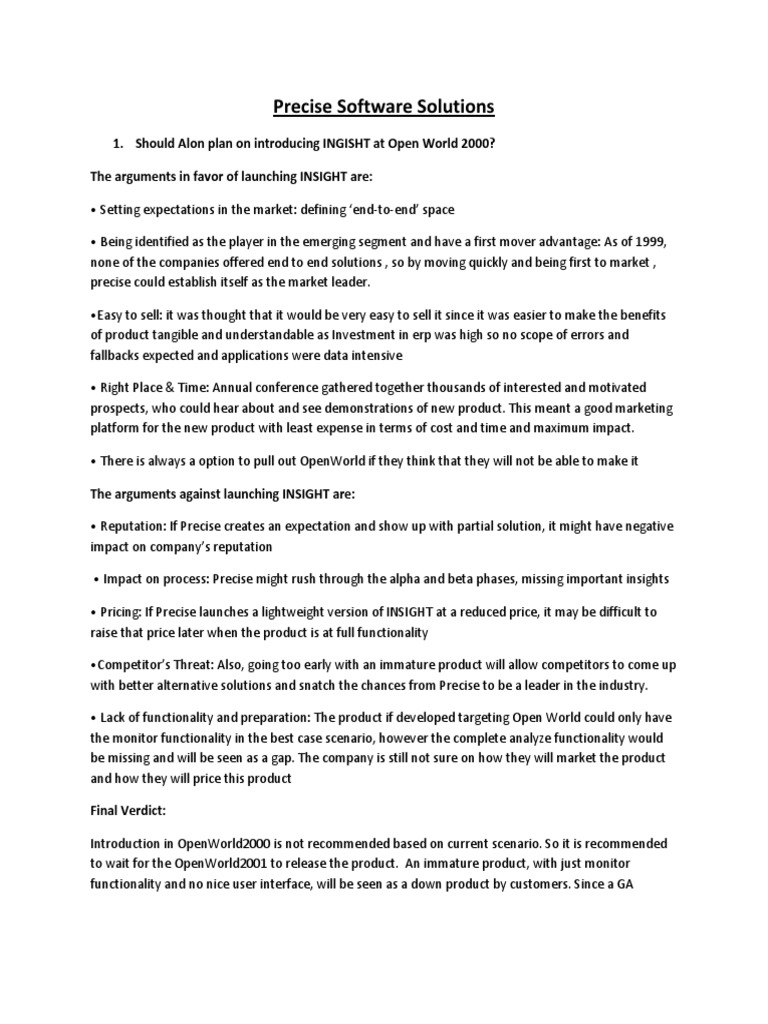 Precise Software Solutions

1. Should Alon plan on introducing INGISHT at Open World 2000?

The arguments in favor of launching INSIGHT are:

• Setting expectations in the market: defining 'end-to-end' space

• Being identified as the player in the emerging segment and have a first mover advantage: As of 1999, none of the companies offered end to end solutions , so by moving quickly and being first to market , precise could establish itself as the market leader.

•Easy to sell: it was thought that it would be very easy to sell it since it was easier to make the benefits of product tangible and understandable as Investment in erp was high so no scope of errors and fallbacks expected and applications were data intensive

• Right Place & Time: Annual conference gathered together thousands of interested and motivated prospects, who could hear about and see demonstrations of new product. This meant a good marketing platform for the new product with least expense in terms of cost and time and maximum impact.

• There is always a option to pull out OpenWorld if they think that they will not be able to make it

The arguments against launching INSIGHT are:

• Reputation: If Precise creates an expectation and show up with partial solution, it might have negative impact on company's reputation

• Impact on process: Precise might rush through the alpha and beta phases, missing important insights

• Pricing: If Precise launches a lightweight version of INSIGHT at a reduced price, it may be difficult to raise that price later when the product is at full functionality

•Competitor's Threat: Also, going too early with an immature product will allow competitors to come up with better alternative solutions and snatch the chances from Precise to be a leader in the industry.

• Lack of functionality and preparation: The product if developed targeting Open World could only have the monitor functionality in the best case scenario, however the complete analyze functionality would be missing and will be seen as a gap. The company is still not sure on how they will market the product and how they will price this product

Final Verdict:

Introduction in OpenWorld2000 is not recommended based on current scenario. So it is recommended to wait for the OpenWorld2001 to release the product. An immature product, with just monitor functionality and no nice user interface, will be seen as a down product by customers. Since a GA